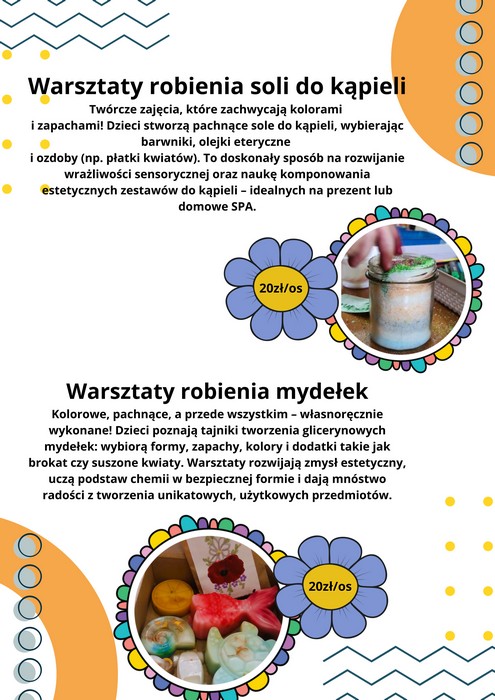 Warsztaty robienia soli do kąpieli

Twórcze zajęcia, które zachwycają kolorami i zapachami! Dzieci stworzą pachnące sole do kąpieli, wybierając barwniki, olejki eteryczne i ozdoby (np. płatki kwiatów). To doskonały sposób na rozwijanie wrażliwości sensorycznej oraz naukę komponowania estetycznych zestawów do kąpieli – idealnych na prezent lub domowe SPA.

20zł/os

Warsztaty robienia mydełek

Kolorowe, pachnące, a przede wszystkim – własnoręcznie wykonane! Dzieci poznają tajniki tworzenia glicerynowych mydełek: wybiorą formy, zapachy, kolory i dodatki takie jak brokat czy suszone kwiaty. Warsztaty rozwijają zmysł estetyczny, uczą podstaw chemii w bezpiecznej formie i dają mnóstwo radości z tworzenia unikatowych, użytkowych przedmiotów.

20zł/os